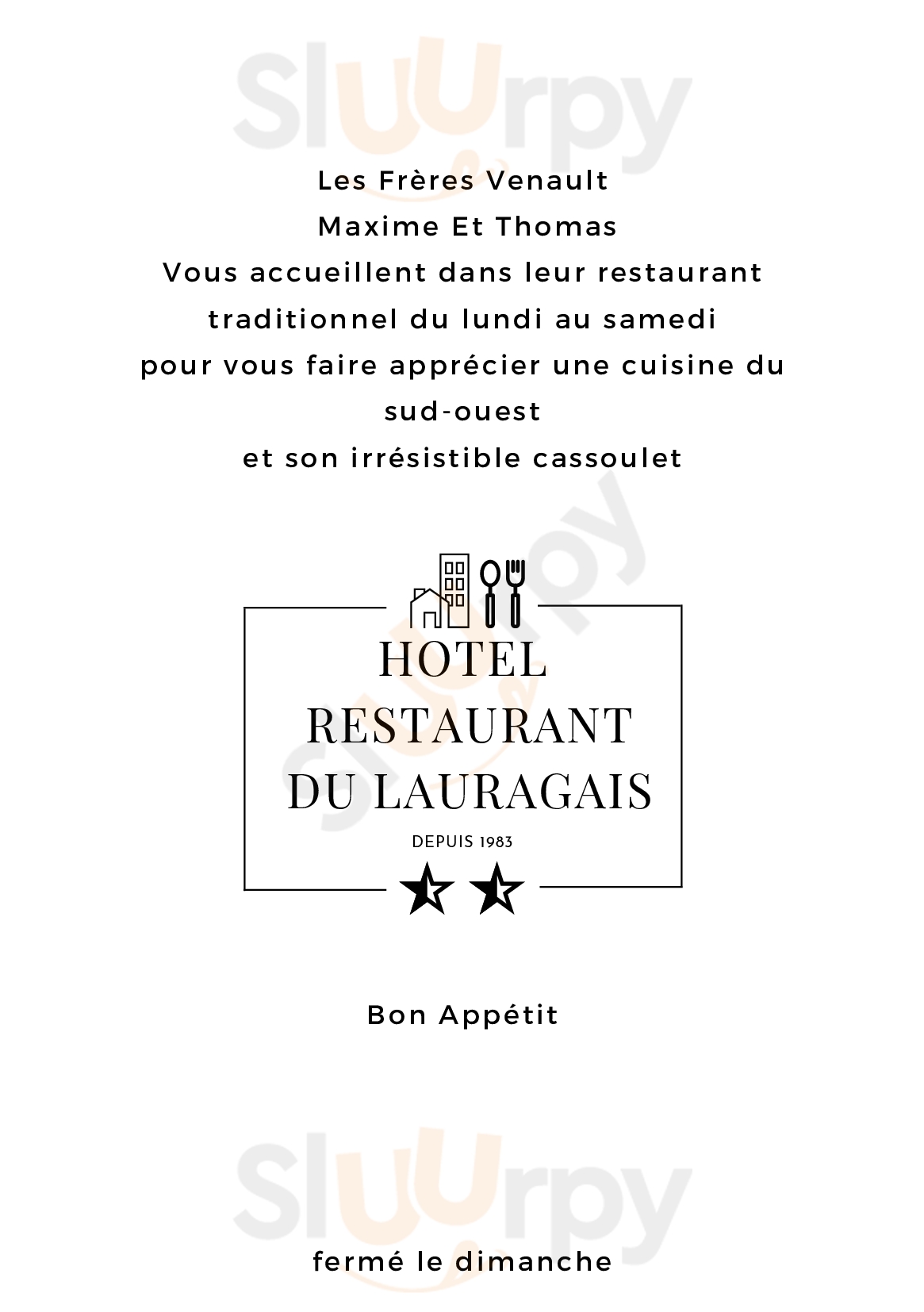 Les Frères Venault
Maxime Et Thomas
Vous accueillent dans leur restaurant traditionnel du lundi au samedi pour vous faire apprécier une cuisine du sud-ouest
et son irrésistible cassoulet

HOTEL
RESTAURANT
DU LAURAGAIS
DEPUIS 1983

Bon Appétit

fermé le dimanche

Sluurpy